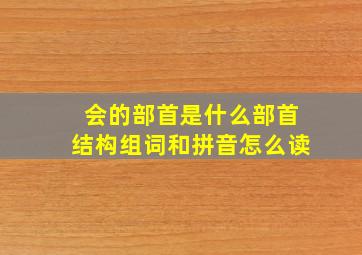 会的部首是什么部首
结构组词和拼音怎么读